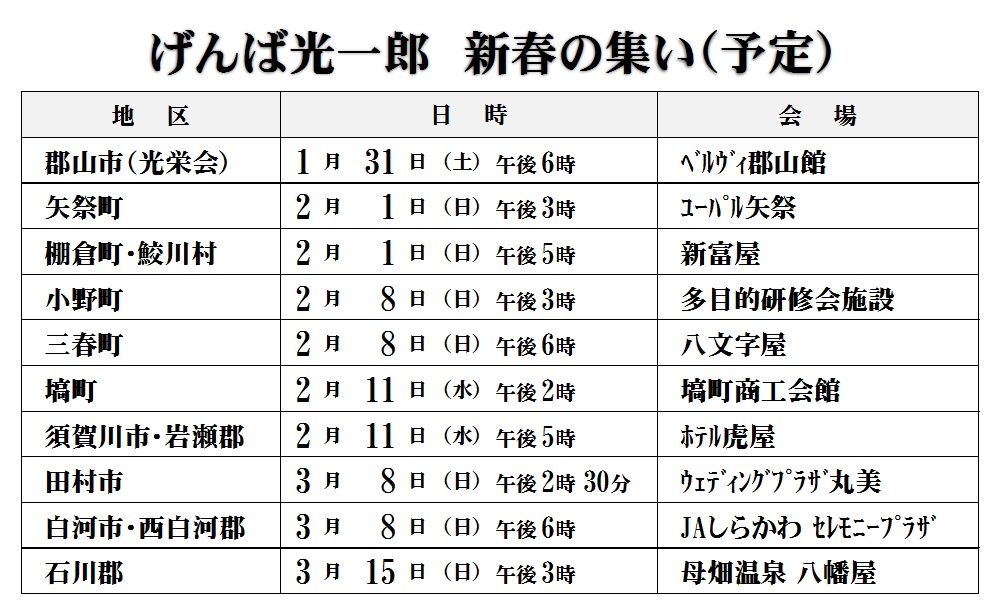 げんば光一郎　新春の集い（予定）

| 地　区 | 日　時 | 会　場 |
|---|---|---|
| 郡山市（光栄会） | 1月 31日（土）午後6時 | ベルヴィ郡山館 |
| 矢祭町 | 2月 1日（日）午後3時 | ユーパル矢祭 |
| 棚倉町・鮫川村 | 2月 1日（日）午後5時 | 新富屋 |
| 小野町 | 2月 8日（日）午後3時 | 多目的研修会施設 |
| 三春町 | 2月 8日（日）午後6時 | 八文字屋 |
| 塙町 | 2月 11日（水）午後2時 | 塙町商工会館 |
| 須賀川市・岩瀬郡 | 2月 11日（水）午後5時 | ホテル虎屋 |
| 田村市 | 3月 8日（日）午後2時 30分 | ウェディングプラザ丸美 |
| 白河市・西白河郡 | 3月 8日（日）午後6時 | JAしらかわ セレモニープラザ |
| 石川郡 | 3月 15日（日）午後3時 | 母畑温泉 八幡屋 |